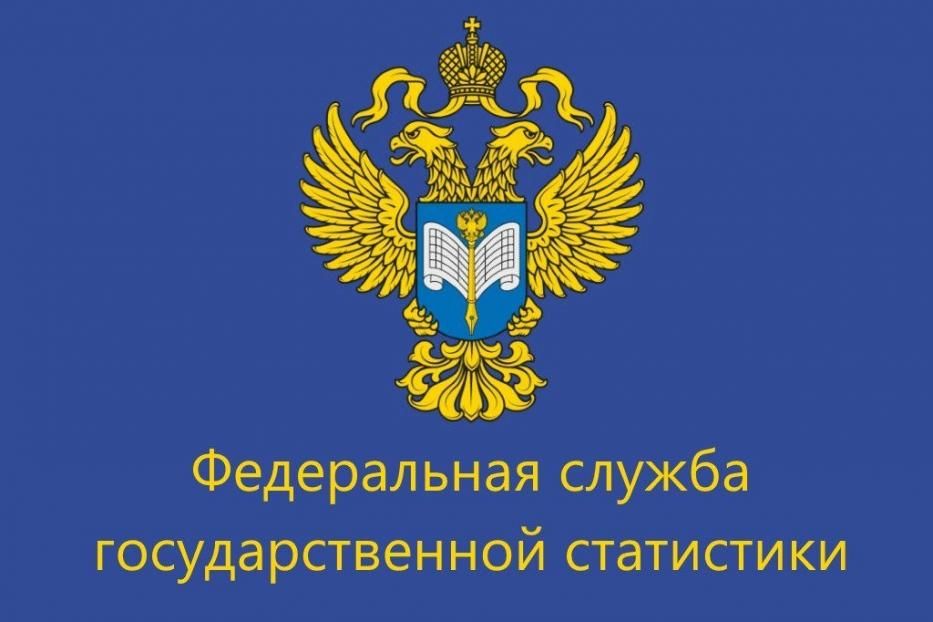 Федеральная служба государственной статистики